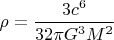 $\rho = \frac{3c^6}{32\pi G^3 M^2}$